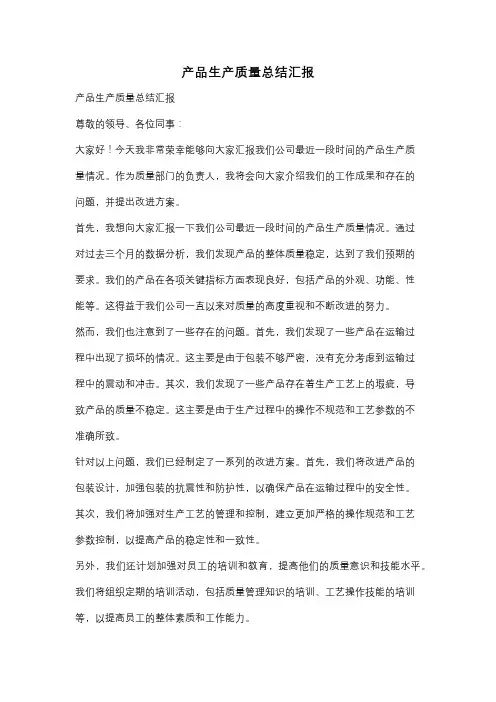 产品生产质量总结汇报

产品生产质量总结汇报

尊敬的领导、各位同事：

大家好！今天我非常荣幸能够向大家汇报我们公司最近一段时间的产品生产质量情况。作为质量部门的负责人，我将会向大家介绍我们的工作成果和存在的问题，并提出改进方案。

首先，我想向大家汇报一下我们公司最近一段时间的产品生产质量情况。通过对过去三个月的数据分析，我们发现产品的整体质量稳定，达到了我们预期的要求。我们的产品在各项关键指标方面表现良好，包括产品的外观、功能、性能等。这得益于我们公司一直以来对质量的高度重视和不断改进的努力。

然而，我们也注意到了一些存在的问题。首先，我们发现了一些产品在运输过程中出现了损坏的情况。这主要是由于包装不够严密，没有充分考虑到运输过程中的震动和冲击。其次，我们发现了一些产品存在着生产工艺上的瑕疵，导致产品的质量不稳定。这主要是由于生产过程中的操作不规范和工艺参数的不准确所致。

针对以上问题，我们已经制定了一系列的改进方案。首先，我们将改进产品的包装设计，加强包装的抗震性和防护性，以确保产品在运输过程中的安全性。其次，我们将加强对生产工艺的管理和控制，建立更加严格的操作规范和工艺参数控制，以提高产品的稳定性和一致性。

另外，我们还计划加强对员工的培训和教育，提高他们的质量意识和技能水平。我们将组织定期的培训活动，包括质量管理知识的培训、工艺操作技能的培训等，以提高员工的整体素质和工作能力。